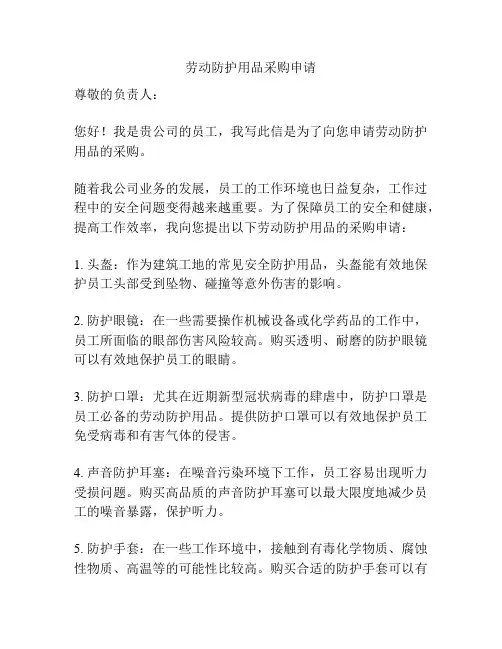 劳动防护用品采购申请

尊敬的负责人：

您好！我是贵公司的员工，我写此信是为了向您申请劳动防护用品的采购。

随着我公司业务的发展，员工的工作环境也日益复杂，工作过程中的安全问题变得越来越重要。为了保障员工的安全和健康，提高工作效率，我向您提出以下劳动防护用品的采购申请：

1. 头盔：作为建筑工地的常见安全防护用品，头盔能有效地保护员工头部受到坠物、碰撞等意外伤害的影响。

2. 防护眼镜：在一些需要操作机械设备或化学药品的工作中，员工所面临的眼部伤害风险较高。购买透明、耐磨的防护眼镜可以有效地保护员工的眼睛。

3. 防护口罩：尤其在近期新型冠状病毒的肆虐中，防护口罩是员工必备的劳动防护用品。提供防护口罩可以有效地保护员工免受病毒和有害气体的侵害。

4. 声音防护耳塞：在噪音污染环境下工作，员工容易出现听力受损问题。购买高品质的声音防护耳塞可以最大限度地减少员工的噪音暴露，保护听力。

5. 防护手套：在一些工作环境中，接触到有毒化学物质、腐蚀性物质、高温等的可能性比较高。购买合适的防护手套可以有